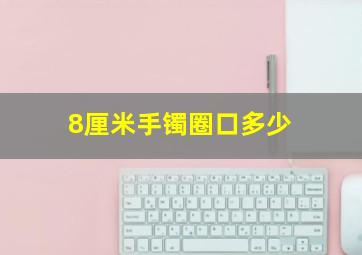 8厘米手镯圈口多少